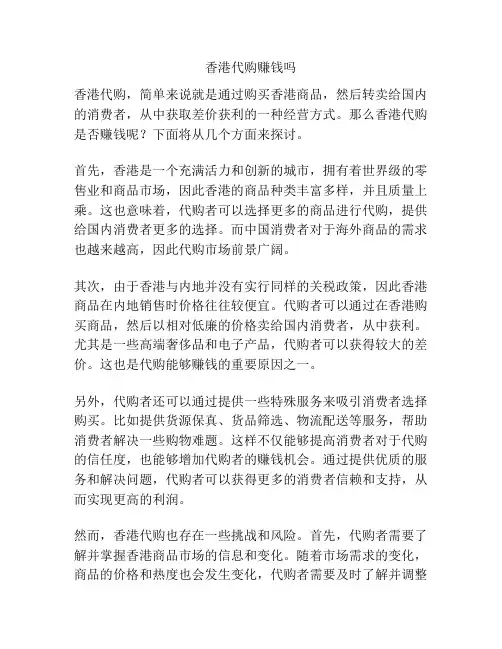 香港代购赚钱吗

香港代购，简单来说就是通过购买香港商品，然后转卖给国内的消费者，从中获取差价获利的一种经营方式。那么香港代购是否赚钱呢？下面将从几个方面来探讨。

首先，香港是一个充满活力和创新的城市，拥有着世界级的零售业和商品市场，因此香港的商品种类丰富多样，并且质量上乘。这也意味着，代购者可以选择更多的商品进行代购，提供给国内消费者更多的选择。而中国消费者对于海外商品的需求也越来越高，因此代购市场前景广阔。

其次，由于香港与内地并没有实行同样的关税政策，因此香港商品在内地销售时价格往往较便宜。代购者可以通过在香港购买商品，然后以相对低廉的价格卖给国内消费者，从中获利。尤其是一些高端奢侈品和电子产品，代购者可以获得较大的差价。这也是代购能够赚钱的重要原因之一。

另外，代购者还可以通过提供一些特殊服务来吸引消费者选择购买。比如提供货源保真、货品筛选、物流配送等服务，帮助消费者解决一些购物难题。这样不仅能够提高消费者对于代购的信任度，也能够增加代购者的赚钱机会。通过提供优质的服务和解决问题，代购者可以获得更多的消费者信赖和支持，从而实现更高的利润。

然而，香港代购也存在一些挑战和风险。首先，代购者需要了解并掌握香港商品市场的信息和变化。随着市场需求的变化，商品的价格和热度也会发生变化，代购者需要及时了解并调整